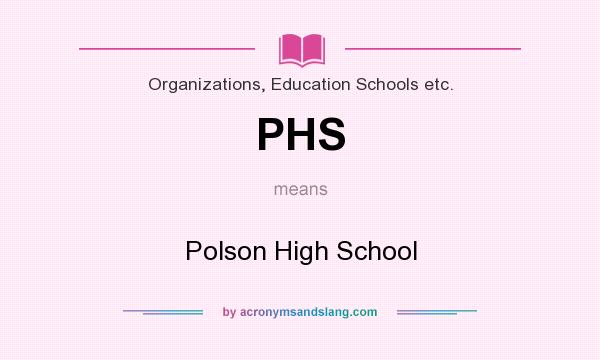 Organizations, Education Schools etc.

PHS

means

Polson High School

by acronymsandslang.com